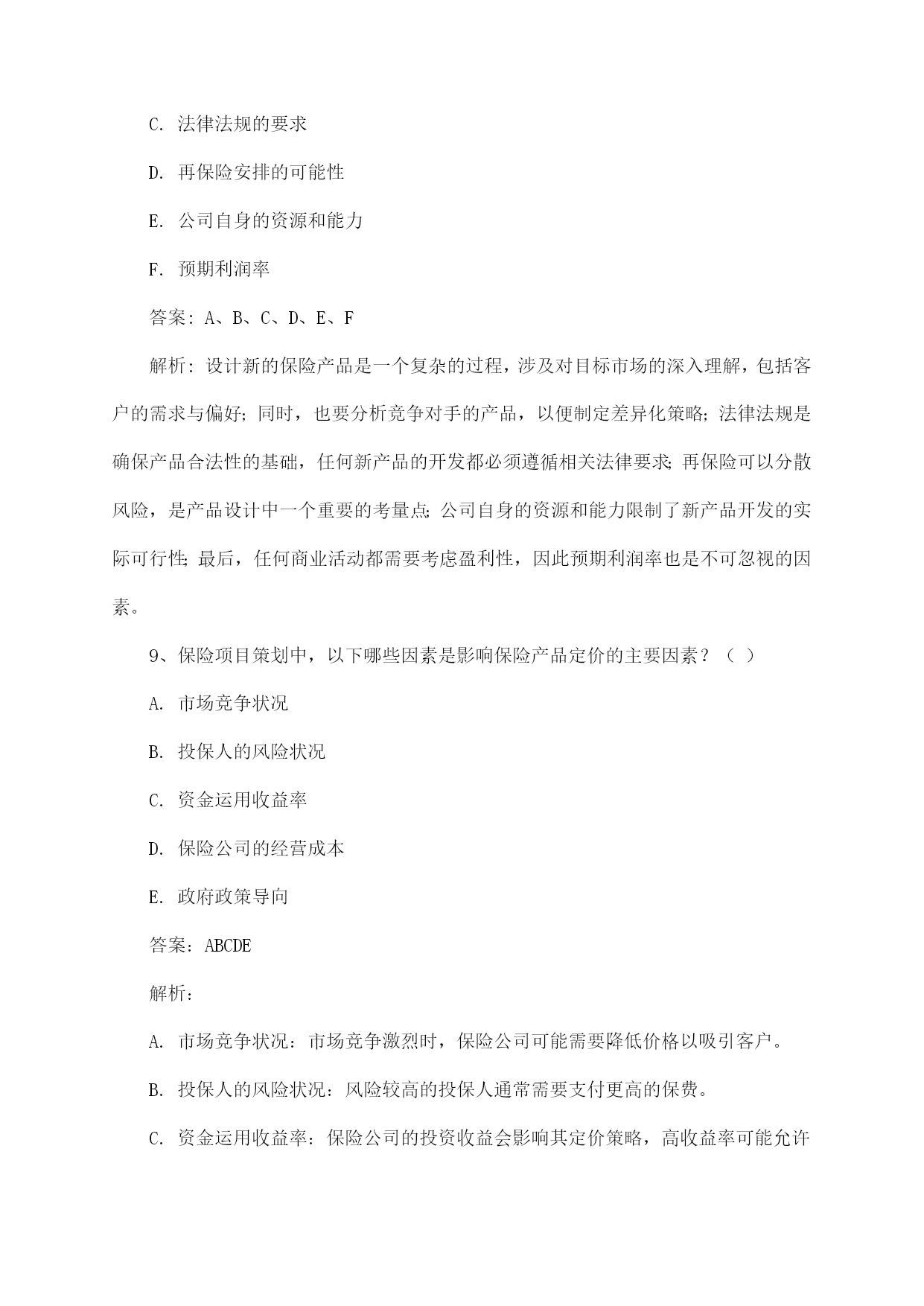 C. 法律法规的要求

D. 再保险安排的可能性

E. 公司自身的资源和能力

F. 预期利润率

答案：A、B、C、D、E、F

解析：设计新的保险产品是一个复杂的过程，涉及对目标市场的深入理解，包括客户的需求与偏好；同时，也要分析竞争对手的产品，以便制定差异化策略；法律法规是确保产品合法性的基础，任何新产品的开发都必须遵循相关法律要求；再保险可以分散风险，是产品设计中一个重要的考量点；公司自身的资源和能力限制了新产品开发的实际可行性；最后，任何商业活动都需要考虑盈利性，因此预期利润率也是不可忽视的因素。

9、保险项目策划中，以下哪些因素是影响保险产品定价的主要因素？（ ）

A. 市场竞争状况

B. 投保人的风险状况

C. 资金运用收益率

D. 保险公司的经营成本

E. 政府政策导向

答案：ABCDE

解析：

A. 市场竞争状况：市场竞争激烈时，保险公司可能需要降低价格以吸引客户。

B. 投保人的风险状况：风险较高的投保人通常需要支付更高的保费。

C. 资金运用收益率：保险公司的投资收益会影响其定价策略，高收益率可能允许